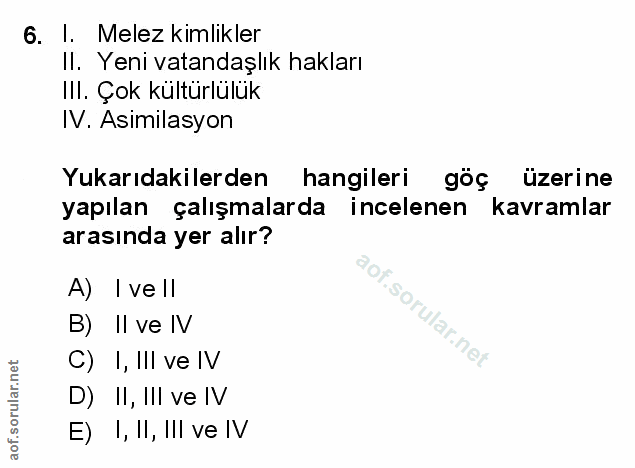 6. I. Melez kimlikler
II. Yeni vatandaşlık hakları
III. Çok kültürlülük
IV. Asimilasyon

Yukarıdakilerden hangileri göç üzerine yapılan çalışmalarda incelenen kavramlar arasında yer alır?

A) I ve II
B) II ve IV
C) I, III ve IV
D) II, III ve IV
E) I, II, III ve IV

aof.sorular.net